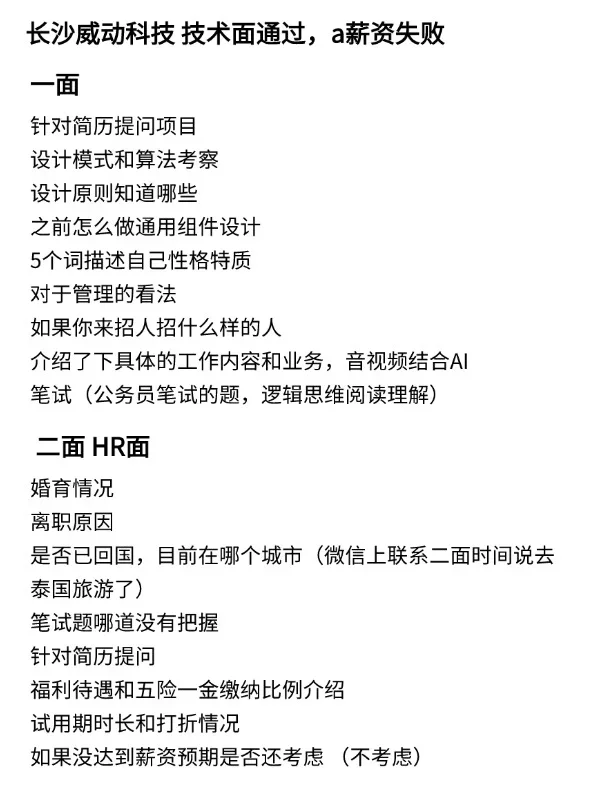 长沙威动科技 技术面通过，a薪资失败

一面

针对简历提问项目
设计模式和算法考察
设计原则知道哪些
之前怎么做通用组件设计
5个词描述自己性格特质
对于管理的看法
如果你来招人招什么样的人
介绍了下具体的工作内容和业务，音视频结合AI
笔试（公务员笔试的题，逻辑思维阅读理解）

二面 HR面

婚育情况
离职原因
是否已回国，目前在哪个城市（微信上联系二面时间说去泰国旅游了）
笔试题哪道没有把握
针对简历提问
福利待遇和五险一金缴纳比例介绍
试用期时长和打折情况
如果没达到薪资预期是否还考虑 （不考虑）